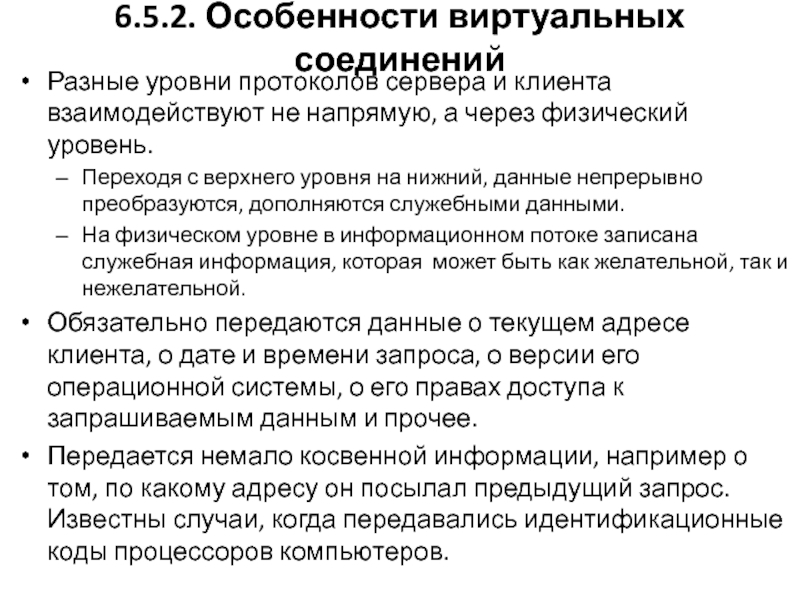 6.5.2. Особенности виртуальных соединений

• Разные уровни протоколов сервера и клиента взаимодействуют не напрямую, а через физический уровень.
– Переходя с верхнего уровня на нижний, данные непрерывно преобразуются, дополняются служебными данными.
– На физическом уровне в информационном потоке записана служебная информация, которая может быть как желательной, так и нежелательной.

• Обязательно передаются данные о текущем адресе клиента, о дате и времени запроса, о версии его операционной системы, о его правах доступа к запрашиваемым данным и прочее.

• Передается немало косвенной информации, например о том, по какому адресу он посылал предыдущий запрос. Известны случаи, когда передавались идентификационные коды процессоров компьютеров.